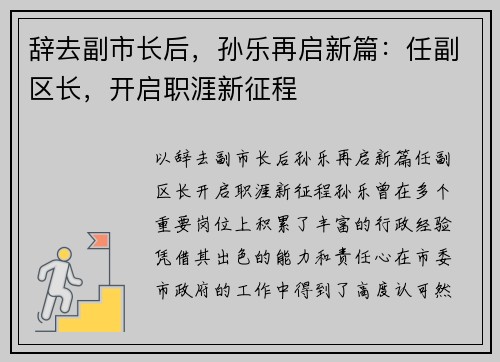 辞去副市长后，孙乐再启新篇：任副区长，开启职涯新征程

以辞去副市长后孙乐再启新篇任副区长开启职涯新征程孙乐曾在多个重要岗位上积累了丰富的行政经验凭借其出色的能力和责任心在市委市政府的工作中得到了高度认可然